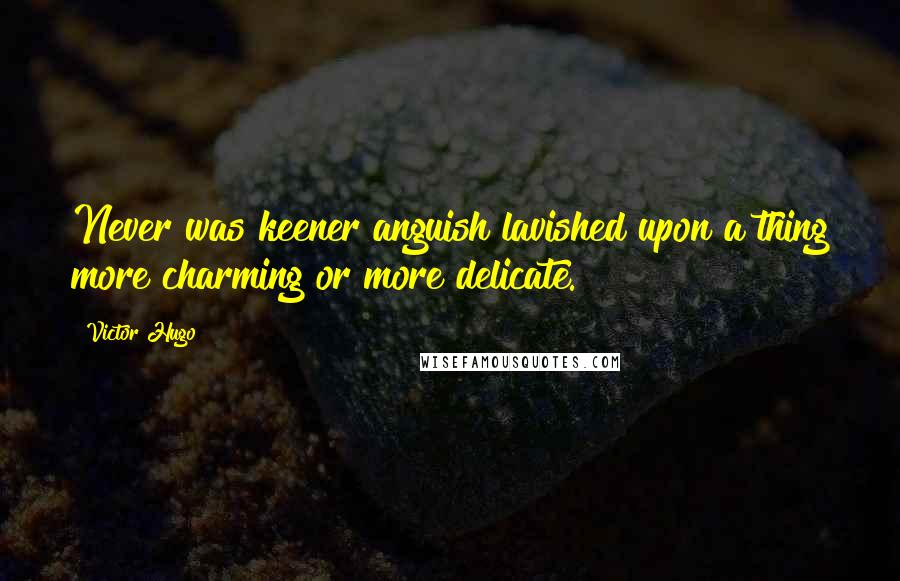 Never was keener anguish lavished upon a thing more charming or more delicate.

Victor Hugo

WISEFAMOUSQUOTES.COM